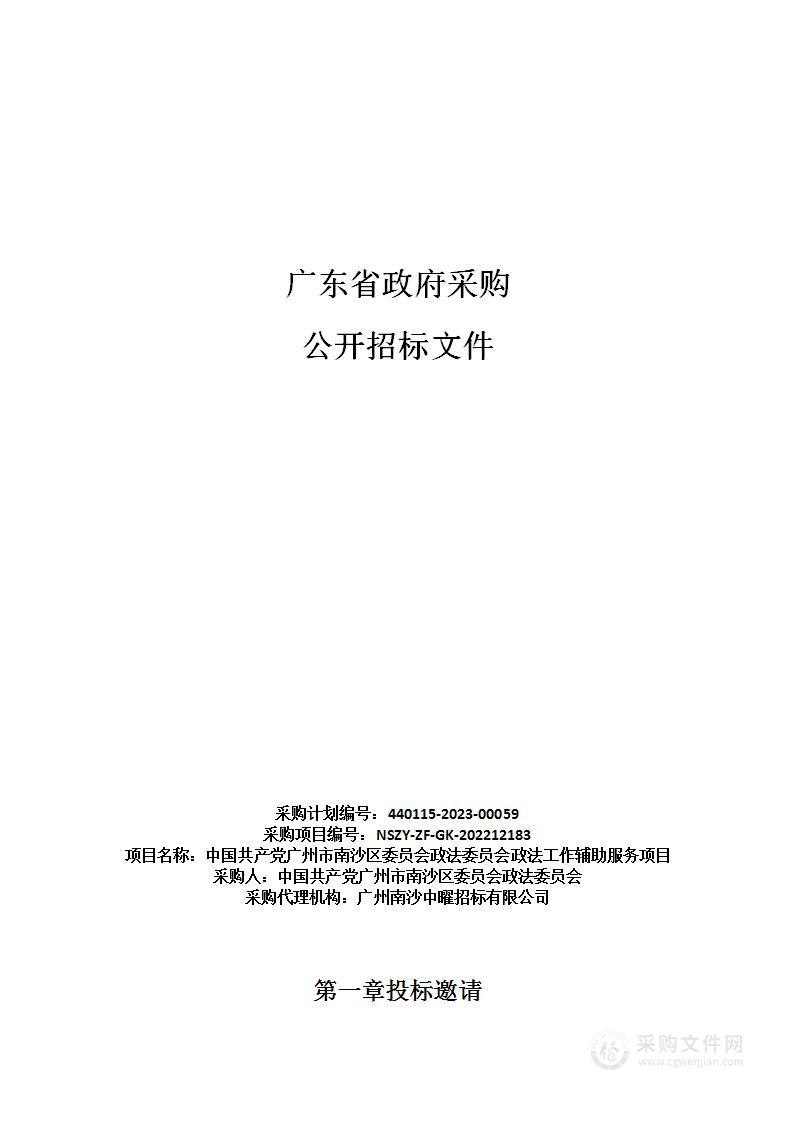 广东省政府采购

公开招标文件

采购计划编号：440115-2023-00059
采购项目编号：NSZY-ZF-GK-202212183
项目名称：中国共产党广州市南沙区委员会政法委员会政法工作辅助服务项目
采购人：中国共产党广州市南沙区委员会政法委员会
采购代理机构：广州南沙中曜招标有限公司

第一章投标邀请

采购文件网
www.cgwenjian.com